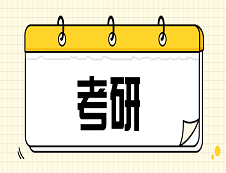 考研